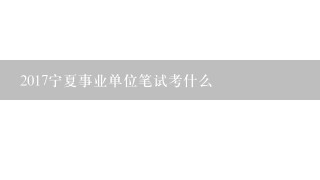 2017宁夏事业单位笔试考什么